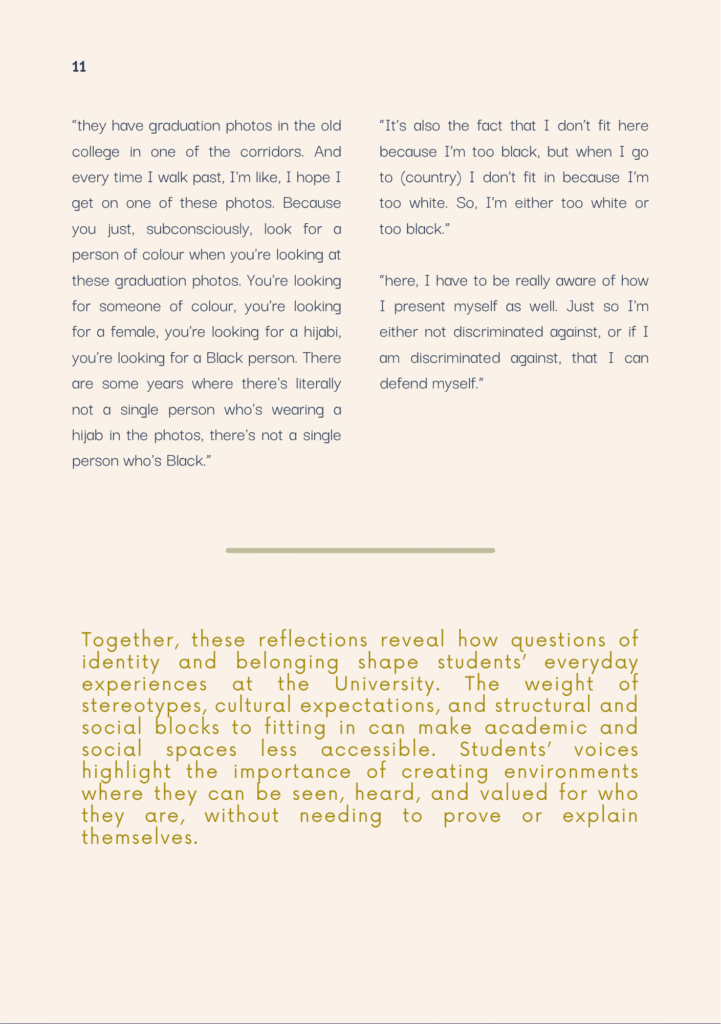 11

"they have graduation photos in the old college in one of the corridors. And every time I walk past, I'm like, I hope I get on one of these photos. Because you just, subconsciously, look for a person of colour when you're looking at these graduation photos. You're looking for someone of colour, you're looking for a female, you're looking for a hijabi, you're looking for a Black person. There are some years where there's literally not a single person who's wearing a hijab in the photos, there's not a single person who's Black."

"It's also the fact that I don't fit here because I'm too black, but when I go to (country) I don't fit in because I'm too white. So, I'm either too white or too black."

"here, I have to be really aware of how I present myself as well. Just so I'm either not discriminated against, or if I am discriminated against, that I can defend myself."

Together, these reflections reveal how questions of identity and belonging shape students' everyday experiences at the University. The weight of stereotypes, cultural expectations, and structural and social blocks to fitting in can make academic and social spaces less accessible. Students' voices highlight the importance of creating environments where they can be seen, heard, and valued for who they are, without needing to prove or explain themselves.